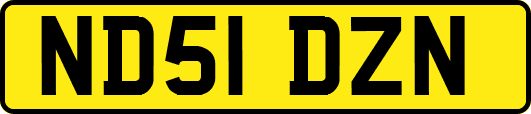 ND51 DZN